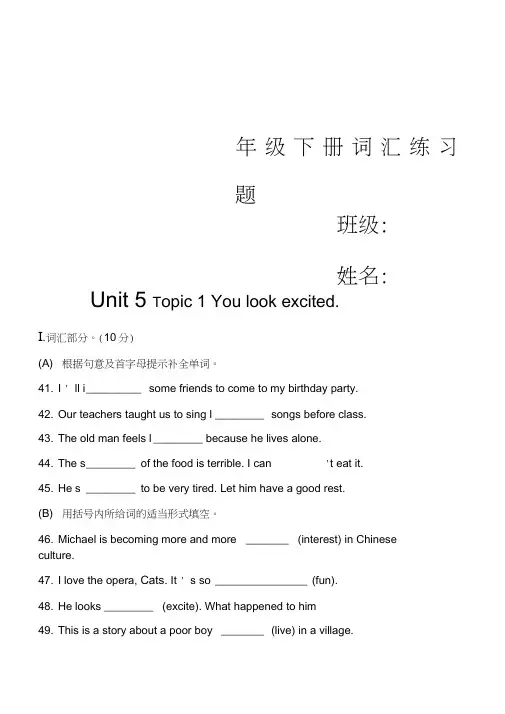 年级下册词汇练习题

班级:

姓名:

Unit 5 Topic 1 You look excited.

I.词汇部分。(10 分)

(A) 根据句意及首字母提示补全单词。

41. I ' ll i_________ some friends to come to my birthday party.

42. Our teachers taught us to sing l ________ songs before class.

43. The old man feels l________ because he lives alone.

44. The s________ of the food is terrible. I can 't eat it.

45. He s ________ to be very tired. Let him have a good rest.

(B) 用括号内所给词的适当形式填空。

46. Michael is becoming more and more _______ (interest) in Chinese culture.

47. I love the opera, Cats. It ' s so _______________ (fun).

48. He looks ________ (excite). What happened to him

49. This is a story about a poor boy _______ (live) in a village.